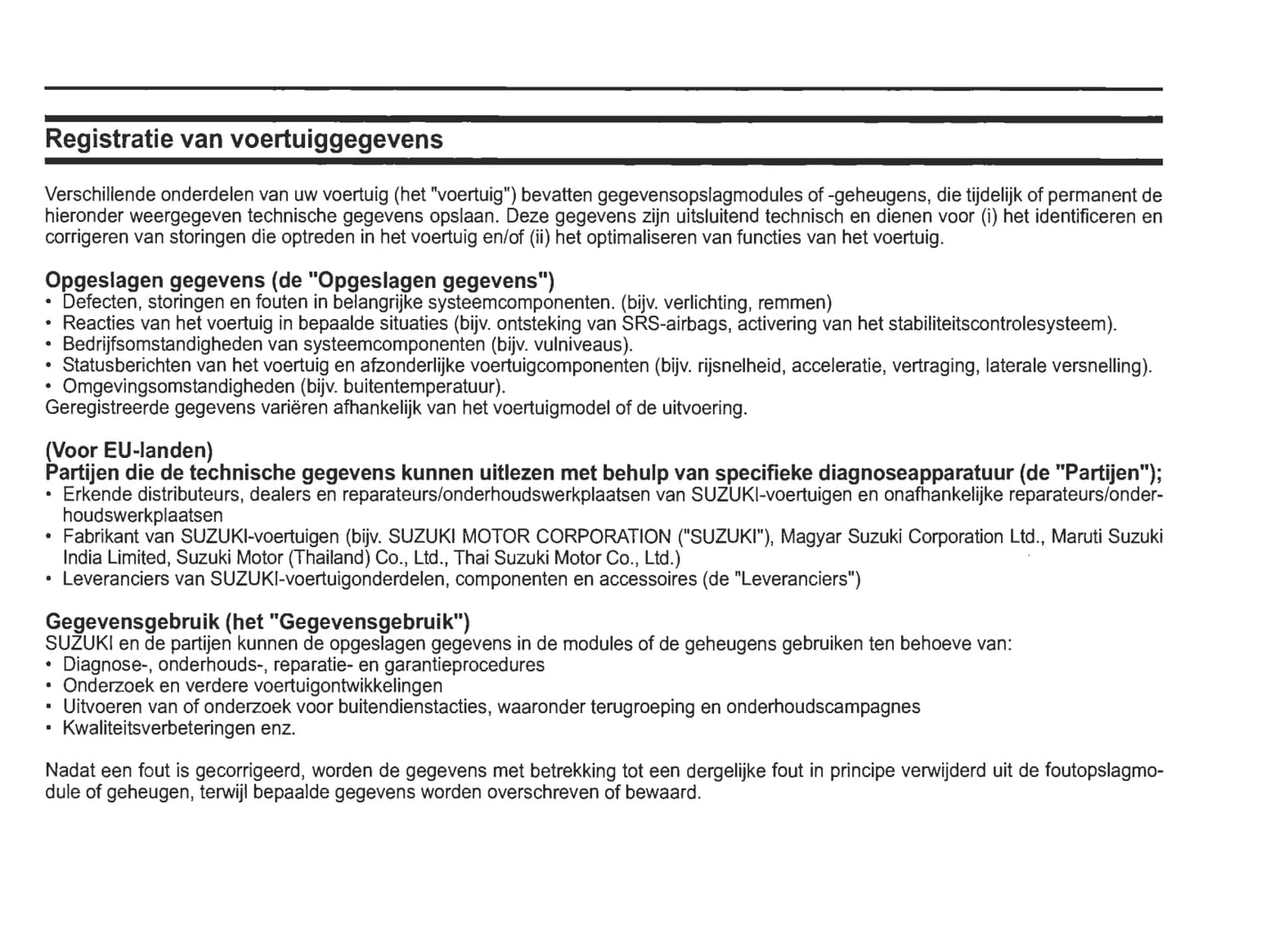 Registratie van voertuiggegevens

Verschillende onderdelen van uw voertuig (het "voertuig") bevatten gegevensopslagmodules of -geheugens, die tijdelijk of permanent de hieronder weergegeven technische gegevens opslaan. Deze gegevens zijn uitsluitend technisch en dienen voor (i) het identificeren en corrigeren van storingen die optreden in het voertuig en/of (ii) het optimaliseren van functies van het voertuig.

Opgeslagen gegevens (de "Opgeslagen gegevens")
• Defecten, storingen en fouten in belangrijke systeemcomponenten. (bijv. verlichting, remmen)
• Reacties van het voertuig in bepaalde situaties (bijv. ontsteking van SRS-airbags, activering van het stabiliteitscontrolesysteem).
• Bedrijfsomstandigheden van systeemcomponenten (bijv. vulniveaus).
• Statusberichten van het voertuig en afzonderlijke voertuigcomponenten (bijv. rijsnelheid, acceleratie, vertraging, laterale versnelling).
• Omgevingsomstandigheden (bijv. buitentemperatuur).
Geregistreerde gegevens variëren afhankelijk van het voertuigmodel of de uitvoering.

(Voor EU-landen)
Partijen die de technische gegevens kunnen uitlezen met behulp van specifieke diagnoseapparatuur (de "Partijen");
• Erkende distributeurs, dealers en reparateurs/onderhoudswerkplaatsen van SUZUKI-voertuigen en onafhankelijke reparateurs/onderhoudswerkplaatsen
• Fabrikant van SUZUKI-voertuigen (bijv. SUZUKI MOTOR CORPORATION ("SUZUKI"), Magyar Suzuki Corporation Ltd., Maruti Suzuki India Limited, Suzuki Motor (Thailand) Co., Ltd., Thai Suzuki Motor Co., Ltd.)
• Leveranciers van SUZUKI-voertuigonderdelen, componenten en accessoires (de "Leveranciers")

Gegevensgebruik (het "Gegevensgebruik")
SUZUKI en de partijen kunnen de opgeslagen gegevens in de modules of de geheugens gebruiken ten behoeve van:
• Diagnose-, onderhouds-, reparatie- en garantieprocedures
• Onderzoek en verdere voertuigontwikkelingen
• Uitvoeren van of onderzoek voor buitendienstacties, waaronder terugroeping en onderhoudscampagnes
• Kwaliteitsverbeteringen enz.

Nadat een fout is gecorrigeerd, worden de gegevens met betrekking tot een dergelijke fout in principe verwijderd uit de foutopslagmodule of geheugen, terwijl bepaalde gegevens worden overschreven of bewaard.